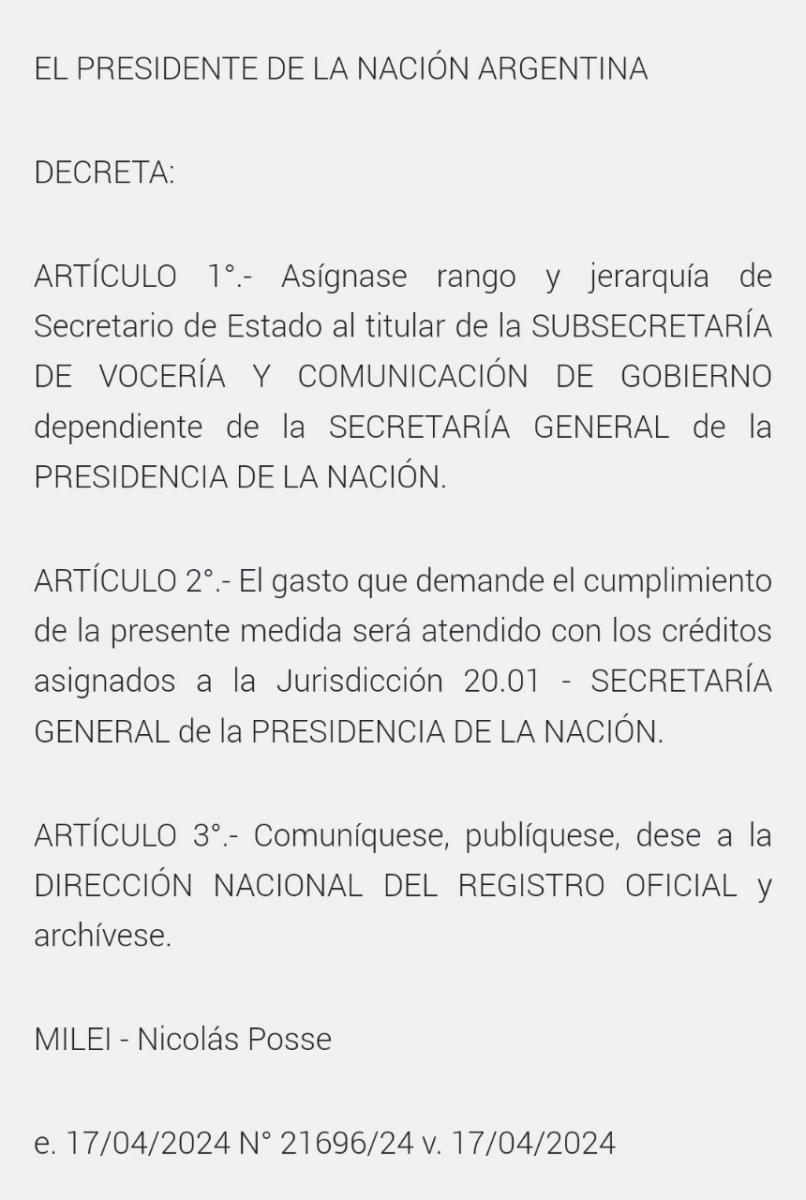 EL PRESIDENTE DE LA NACIÓN ARGENTINA

DECRETA:

ARTÍCULO 1°.- Asígnase rango y jerarquía de Secretario de Estado al titular de la SUBSECRETARÍA DE VOCERÍA Y COMUNICACIÓN DE GOBIERNO dependiente de la SECRETARÍA GENERAL de la PRESIDENCIA DE LA NACIÓN.

ARTÍCULO 2°.- El gasto que demande el cumplimiento de la presente medida será atendido con los créditos asignados a la Jurisdicción 20.01 - SECRETARÍA GENERAL de la PRESIDENCIA DE LA NACIÓN.

ARTÍCULO 3°.- Comuníquese, publíquese, dese a la DIRECCIÓN NACIONAL DEL REGISTRO OFICIAL y archívese.

MILEI - Nicolás Posse

e. 17/04/2024 N° 21696/24 v. 17/04/2024